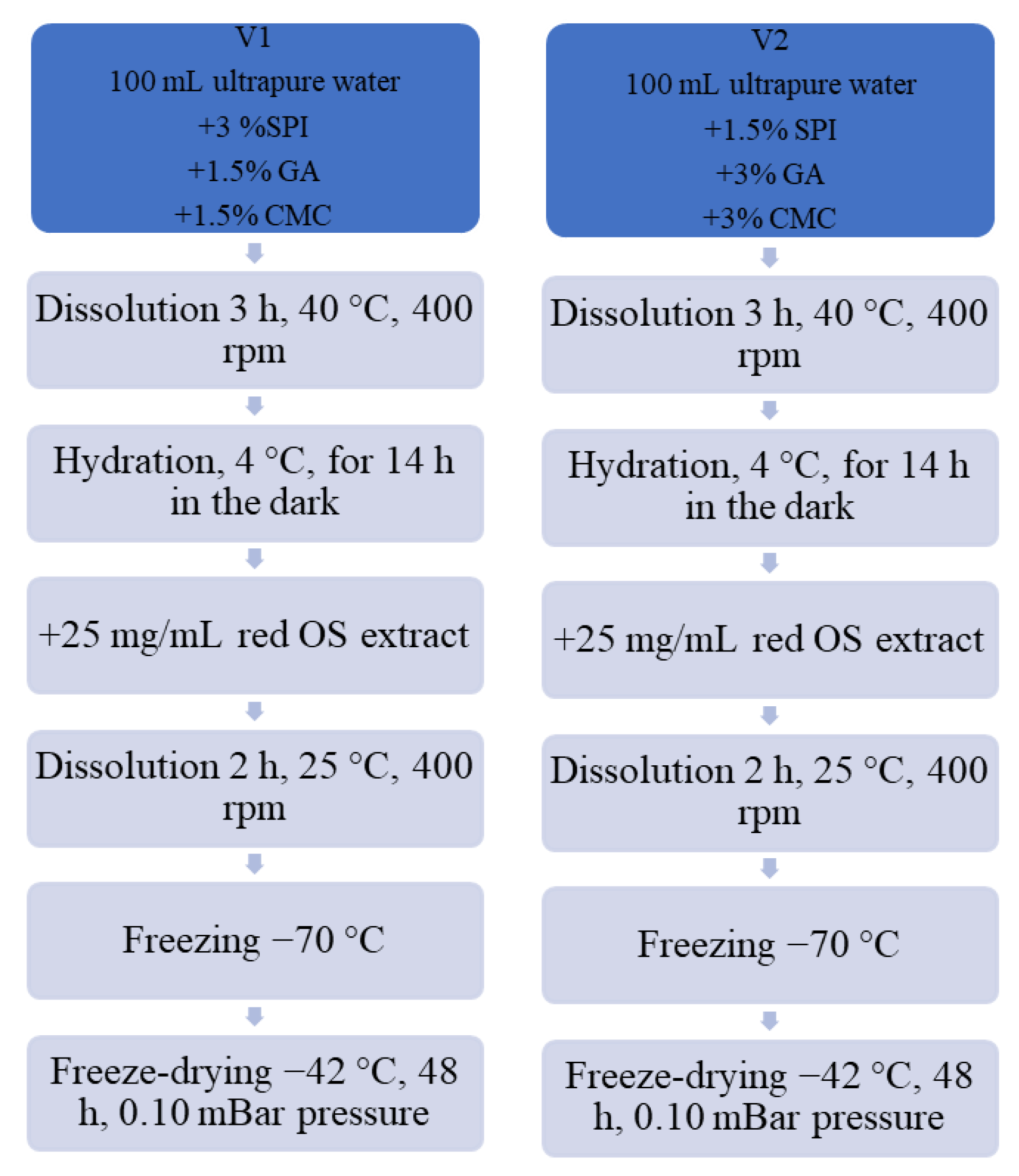 V1
100 mL ultrapure water
+3 %SPI
+1.5% GA
+1.5% CMC

Dissolution 3 h, 40 °C, 400 rpm

Hydration, 4 °C, for 14 h in the dark

+25 mg/mL red OS extract

Dissolution 2 h, 25 °C, 400 rpm

Freezing −70 °C

Freeze-drying −42 °C, 48 h, 0.10 mBar pressure

V2
100 mL ultrapure water
+1.5% SPI
+3% GA
+3% CMC

Dissolution 3 h, 40 °C, 400 rpm

Hydration, 4 °C, for 14 h in the dark

+25 mg/mL red OS extract

Dissolution 2 h, 25 °C, 400 rpm

Freezing −70 °C

Freeze-drying −42 °C, 48 h, 0.10 mBar pressure